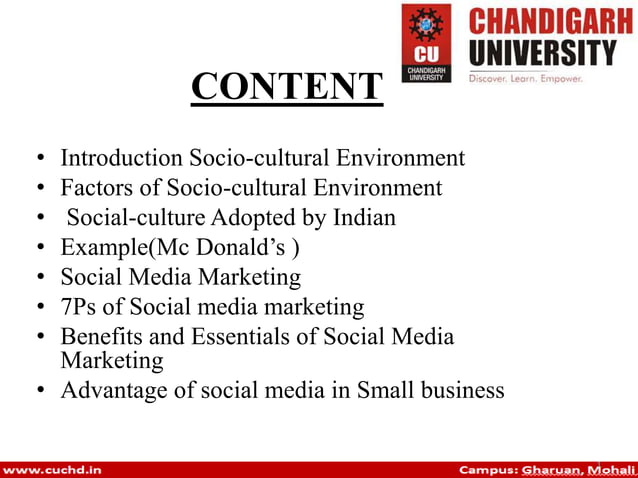 CU
CHANDIGARH UNIVERSITY

CHANDIGARH UNIVERSITY
Discover. Learn. Empower.

CONTENT

• Introduction Socio-cultural Environment
• Factors of Socio-cultural Environment
• Social-culture Adopted by Indian
• Example(Mc Donald's )
• Social Media Marketing
• 7Ps of Social media marketing
• Benefits and Essentials of Social Media Marketing
• Advantage of social media in Small business

www.cuchd.in

Campus: Gharuan, Mohali